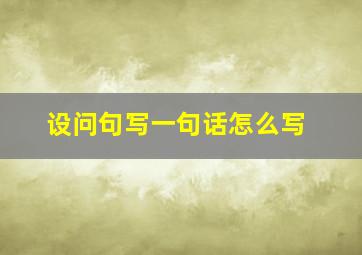 设问句写一句话怎么写